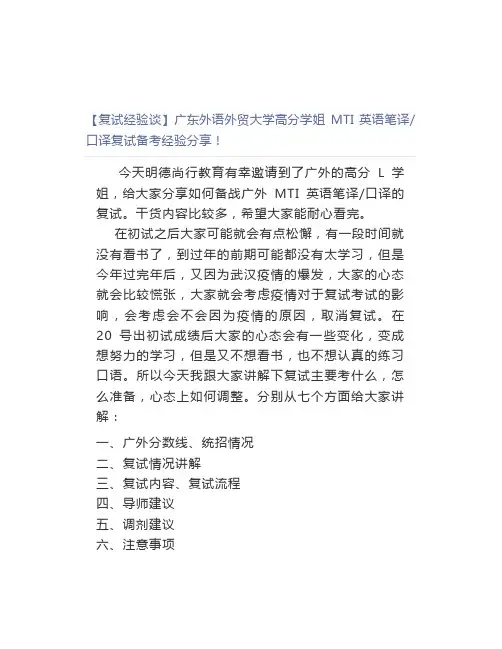 【复试经验谈】广东外语外贸大学高分学姐 MTI 英语笔译/口译复试备考经验分享！

今天明德尚行教育有幸邀请到了广外的高分 L 学姐，给大家分享如何备战广外 MTI 英语笔译/口译的复试。干货内容比较多，希望大家能耐心看完。

在初试之后大家可能就会有点松懈，有一段时间就没有看书了，到过年的前期可能都没有太学习，但是今年过完年后，又因为武汉疫情的爆发，大家的心态就会比较慌张，大家就会考虑疫情对于复试考试的影响，会考虑会不会因为疫情的原因，取消复试。在 20 号出初试成绩后大家的心态会有一些变化，变成想努力的学习，但是又不想看书，也不想认真的练习口语。所以今天我跟大家讲解下复试主要考什么，怎么准备，心态上如何调整。分别从七个方面给大家讲解：

一、广外分数线、统招情况
二、复试情况讲解
三、复试内容、复试流程
四、导师建议
五、调剂建议
六、注意事项